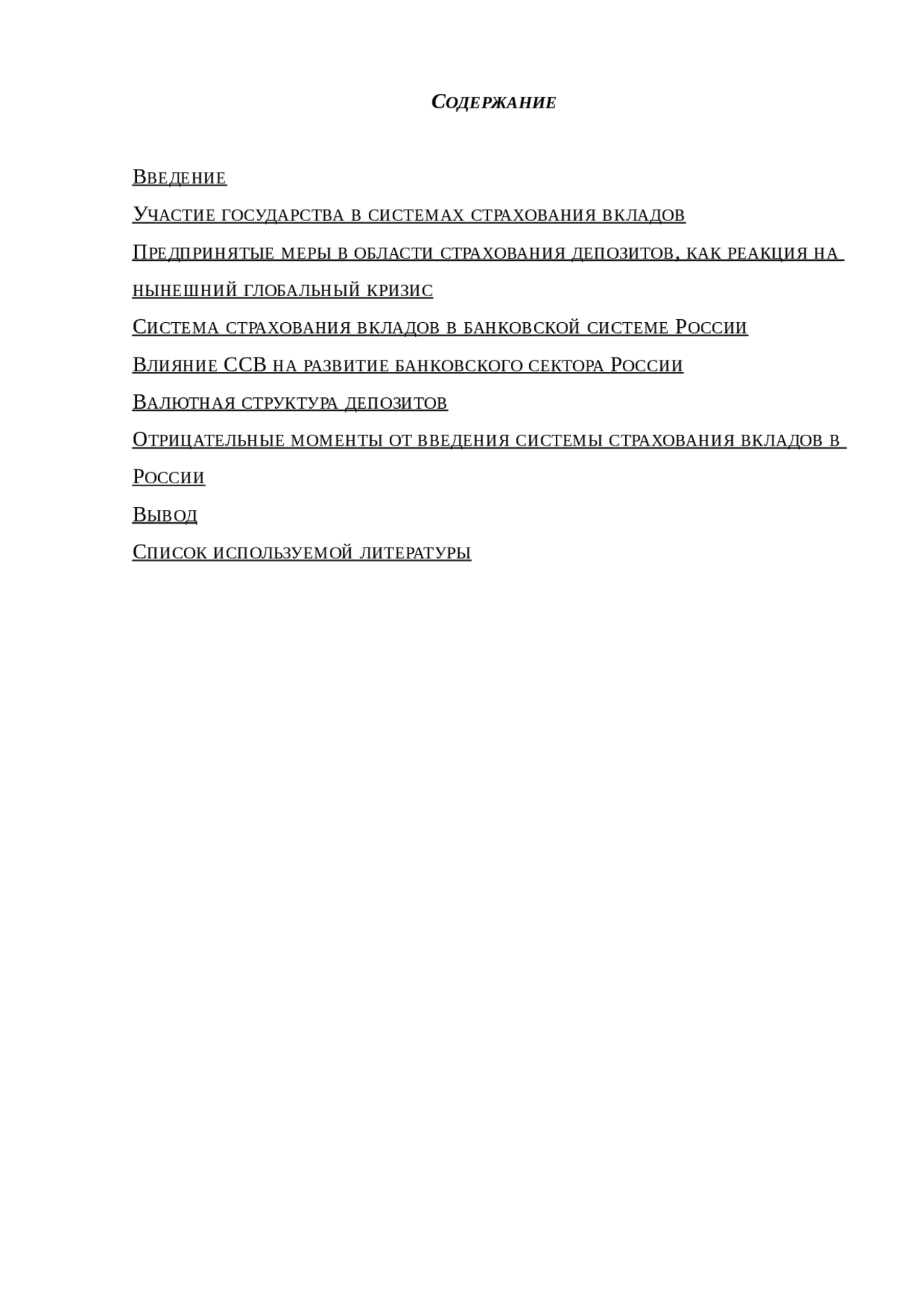 Содержание

Введение

Участие государства в системах страхования вкладов

Предпринятые меры в области страхования депозитов, как реакция на нынешний глобальный кризис

Система страхования вкладов в банковской системе России

Влияние ССВ на развитие банковского сектора России

Валютная структура депозитов

Отрицательные моменты от введения системы страхования вкладов в России

Вывод

Список используемой литературы